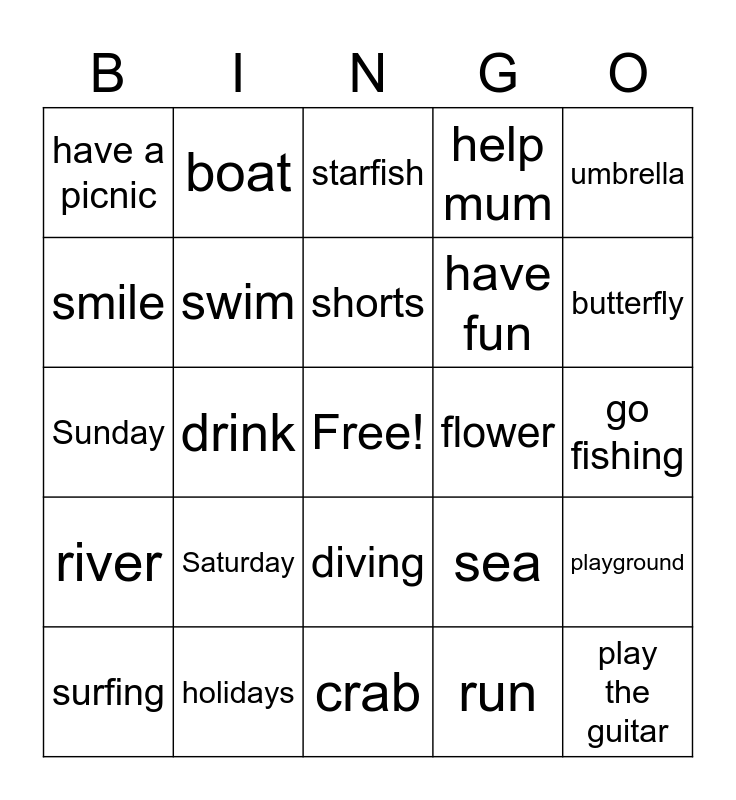 | B | I | N | G | O |
|---|---|---|---|---|
| have a picnic | boat | starfish | help mum | umbrella |
| smile | swim | shorts | have fun | butterfly |
| Sunday | drink | Free! | flower | go fishing |
| river | Saturday | diving | sea | playground |
| surfing | holidays | crab | run | play the guitar |